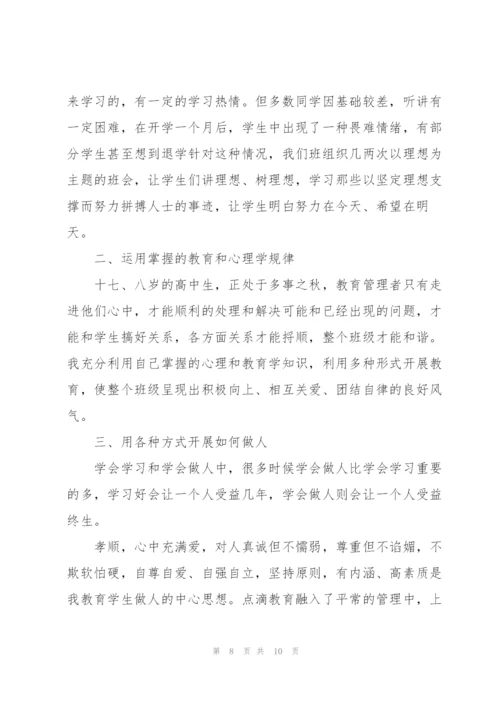 来学习的，有一定的学习热情。但多数同学因基础较差，听讲有一定困难，在开学一个月后，学生中出现了一种畏难情绪，有部分学生甚至想到退学针对这种情况，我们班组织几两次以理想为主题的班会，让学生们讲理想、树理想，学习那些以坚定理想支撑而努力拼搏人士的事迹，让学生明白努力在今天、希望在明天。

二、运用掌握的教育和心理学规律

十七、八岁的高中生，正处于多事之秋，教育管理者只有走进他们心中，才能顺利的处理和解决可能和已经出现的问题，才能和学生搞好关系，各方面关系才能捋顺，整个班级才能和谐。我充分利用自己掌握的心理和教育学知识，利用多种形式开展教育，使整个班级呈现出积极向上、相互关爱、团结自律的良好风气。

三、用各种方式开展如何做人

学会学习和学会做人中，很多时候学会做人比学会学习重要的多，学习好会让一个人受益几年，学会做人则会让一个人受益终生。

孝顺，心中充满爱，对人真诚但不懦弱，尊重但不谄媚，不欺软怕硬，自尊自爱、自强自立，坚持原则，有内涵、高素质是我教育学生做人的中心思想。点滴教育融入了平常的管理中，上

第 8 页 共 10 页